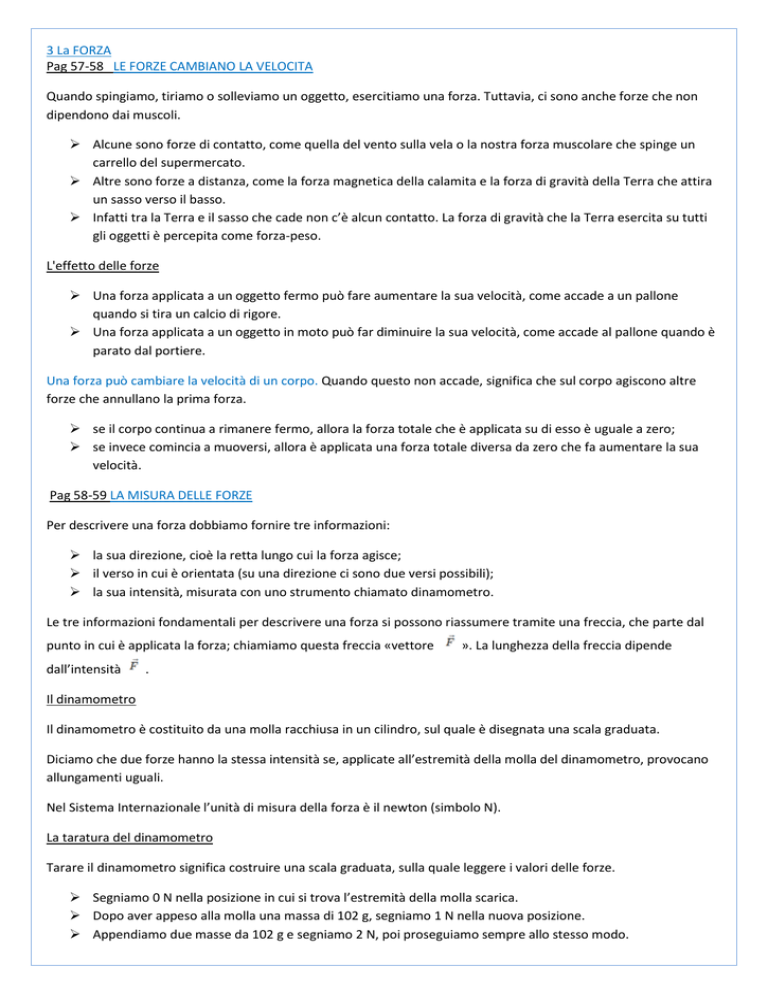 3 La FORZA
Pag 57-58 LE FORZE CAMBIANO LA VELOCITA

Quando spingiamo, tiriamo o solleviamo un oggetto, esercitiamo una forza. Tuttavia, ci sono anche forze che non dipendono dai muscoli.

➢ Alcune sono forze di contatto, come quella del vento sulla vela o la nostra forza muscolare che spinge un carrello del supermercato.
➢ Altre sono forze a distanza, come la forza magnetica della calamita e la forza di gravità della Terra che attira un sasso verso il basso.
➢ Infatti tra la Terra e il sasso che cade non c'è alcun contatto. La forza di gravità che la Terra esercita su tutti gli oggetti è percepita come forza-peso.

L'effetto delle forze

➢ Una forza applicata a un oggetto fermo può fare aumentare la sua velocità, come accade a un pallone quando si tira un calcio di rigore.
➢ Una forza applicata a un oggetto in moto può far diminuire la sua velocità, come accade al pallone quando è parato dal portiere.

Una forza può cambiare la velocità di un corpo. Quando questo non accade, significa che sul corpo agiscono altre forze che annullano la prima forza.

➢ se il corpo continua a rimanere fermo, allora la forza totale che è applicata su di esso è uguale a zero;
➢ se invece comincia a muoversi, allora è applicata una forza totale diversa da zero che fa aumentare la sua velocità.

Pag 58-59 LA MISURA DELLE FORZE

Per descrivere una forza dobbiamo fornire tre informazioni:

➢ la sua direzione, cioè la retta lungo cui la forza agisce;
➢ il verso in cui è orientata (su una direzione ci sono due versi possibili);
➢ la sua intensità, misurata con uno strumento chiamato dinamometro.

Le tre informazioni fondamentali per descrivere una forza si possono riassumere tramite una freccia, che parte dal punto in cui è applicata la forza; chiamiamo questa freccia «vettore $\vec{F}$ ». La lunghezza della freccia dipende dall'intensità $\vec{F}$ .

Il dinamometro

Il dinamometro è costituito da una molla racchiusa in un cilindro, sul quale è disegnata una scala graduata.

Diciamo che due forze hanno la stessa intensità se, applicate all'estremità della molla del dinamometro, provocano allungamenti uguali.

Nel Sistema Internazionale l'unità di misura della forza è il newton (simbolo N).

La taratura del dinamometro

Tarare il dinamometro significa costruire una scala graduata, sulla quale leggere i valori delle forze.

➢ Segniamo 0 N nella posizione in cui si trova l'estremità della molla scarica.
➢ Dopo aver appeso alla molla una massa di 102 g, segniamo 1 N nella nuova posizione.
➢ Appendiamo due masse da 102 g e segniamo 2 N, poi proseguiamo sempre allo stesso modo.